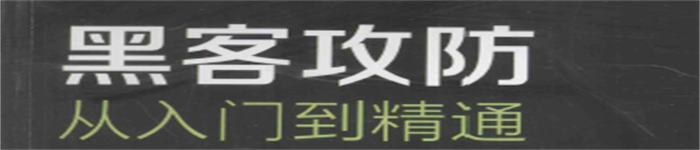 黑客攻防
从入门到精通